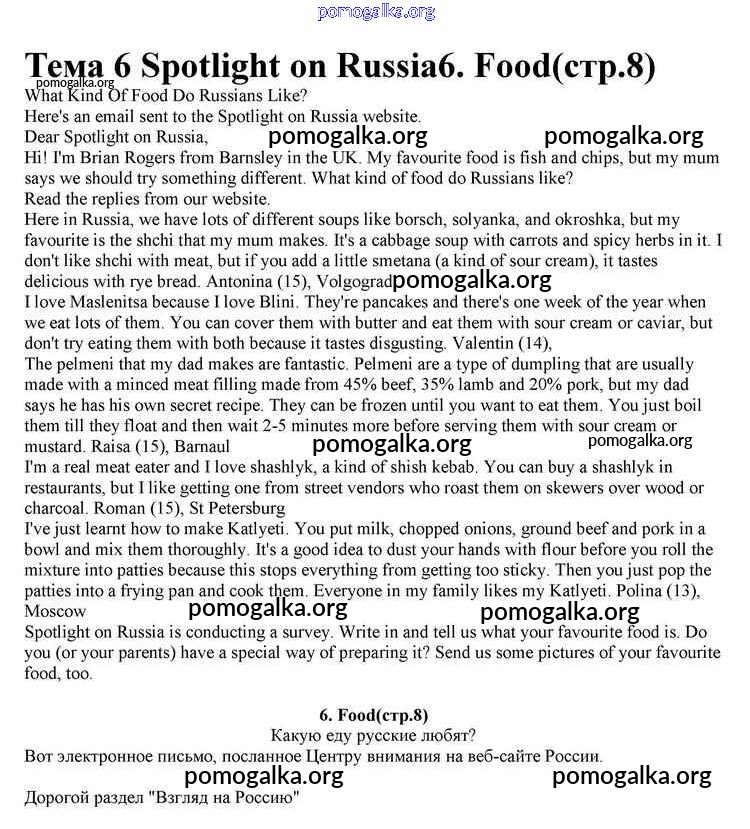 pomogalka.org

Тема 6 Spotlight on Russia6. Food(стр.8)
pomogalka.org
What Kind Of Food Do Russians Like?
Here's an email sent to the Spotlight on Russia website.
Dear Spotlight on Russia, pomogalka.org pomogalka.org
Hi! I'm Brian Rogers from Barnsley in the UK. My favourite food is fish and chips, but my mum says we should try something different. What kind of food do Russians like?
Read the replies from our website.
Here in Russia, we have lots of different soups like borsch, solyanka, and okroshka, but my favourite is the shchi that my mum makes. It's a cabbage soup with carrots and spicy herbs in it. I don't like shchi with meat, but if you add a little smetana (a kind of sour cream), it tastes delicious with rye bread. Antonina (15), Volgograd pomogalka.org
I love Maslenitsa because I love Blini. They're pancakes and there's one week of the year when we eat lots of them. You can cover them with butter and eat them with sour cream or caviar, but don't try eating them with both because it tastes disgusting. Valentin (14),
The pelmeni that my dad makes are fantastic. Pelmeni are a type of dumpling that are usually made with a minced meat filling made from 45% beef, 35% lamb and 20% pork, but my dad says he has his own secret recipe. They can be frozen until you want to eat them. You just boil them till they float and then wait 2-5 minutes more before serving them with sour cream or mustard. Raisa (15), Barnaul pomogalka.org pomogalka.org
I'm a real meat eater and I love shashlyk, a kind of shish kebab. You can buy a shashlyk in restaurants, but I like getting one from street vendors who roast them on skewers over wood or charcoal. Roman (15), St Petersburg
I've just learnt how to make Katlyeti. You put milk, chopped onions, ground beef and pork in a bowl and mix them thoroughly. It's a good idea to dust your hands with flour before you roll the mixture into patties because this stops everything from getting too sticky. Then you just pop the patties into a frying pan and cook them. Everyone in my family likes my Katlyeti. Polina (13), Moscow pomogalka.org pomogalka.org
Spotlight on Russia is conducting a survey. Write in and tell us what your favourite food is. Do you (or your parents) have a special way of preparing it? Send us some pictures of your favourite food, too.

6. Food(стр.8)
Какую еду русские любят?
Вот электронное письмо, посланное Центру внимания на веб-сайте России.
pomogalka.org pomogalka.org
Дорогой раздел "Взгляд на Россию"